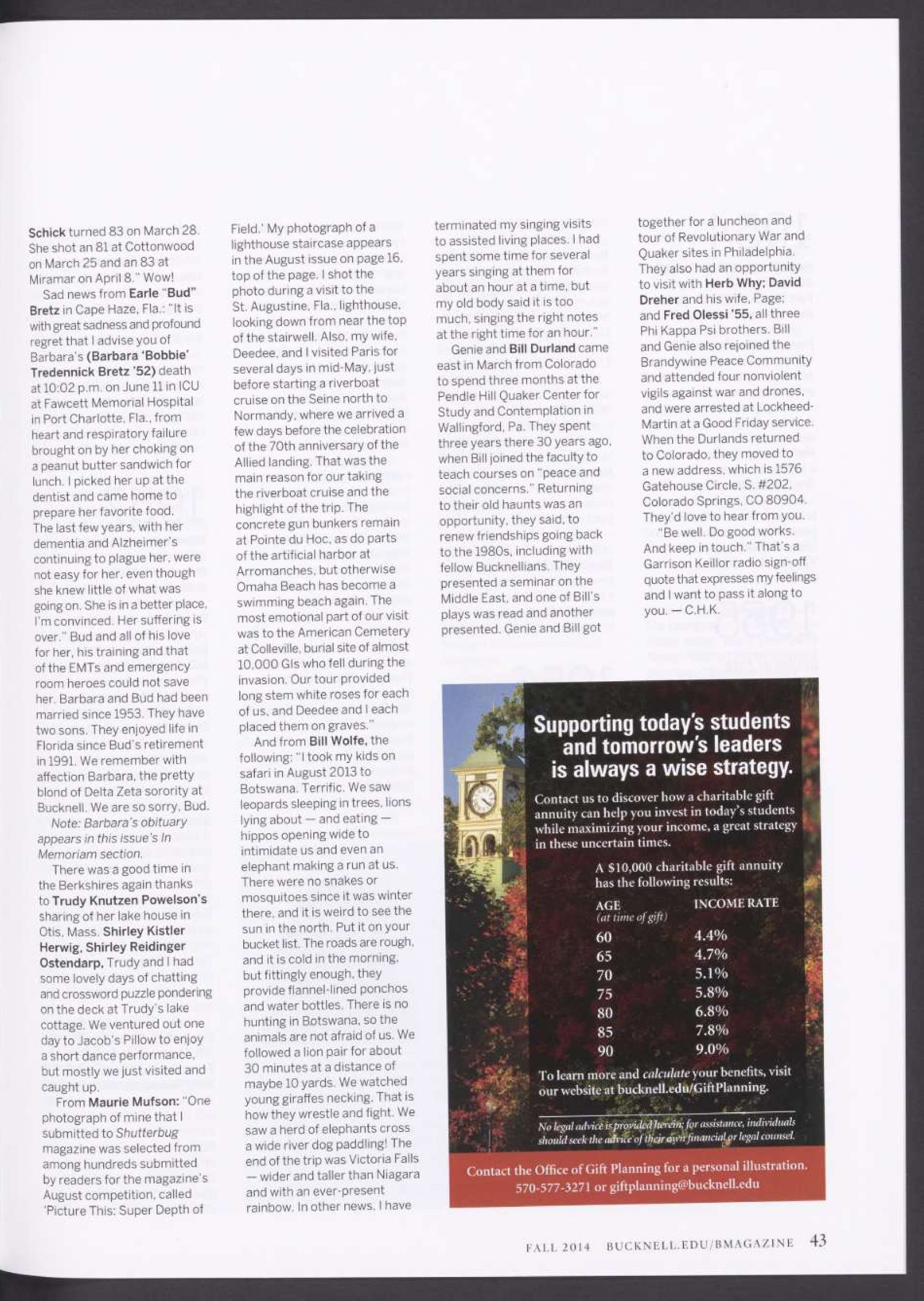 Schick turned 83 on March 28. She shot an 81 at Cottonwood on March 25 and an 83 at Miramar on April 8." Wow!

Sad news from Earle "Bud" Bretz in Cape Haze, Fla.: "It is with great sadness and profound regret that I advise you of Barbara's (Barbara 'Bobbie' Tredennick Bretz '52) death at 10:02 p.m. on June 11 in ICU at Fawcett Memorial Hospital in Port Charlotte, Fla., from heart and respiratory failure brought on by her choking on a peanut butter sandwich for lunch. I picked her up at the dentist and came home to prepare her favorite food. The last few years, with her dementia and Alzheimer's continuing to plague her, were not easy for her, even though she knew little of what was going on. She is in a better place, I'm convinced. Her suffering is over." Bud and all of his love for her, his training and that of the EMTs and emergency room heroes could not save her. Barbara and Bud had been married since 1953. They have two sons. They enjoyed life in Florida since Bud's retirement in 1991. We remember with affection Barbara, the pretty blond of Delta Zeta sorority at Bucknell. We are so sorry, Bud.

Note: Barbara's obituary appears in this issue's In Memoriam section.

There was a good time in the Berkshires again thanks to Trudy Knutzen Powelson's sharing of her lake house in Otis, Mass. Shirley Kistler Herwig, Shirley Reidinger Ostendarp, Trudy and I had some lovely days of chatting and crossword puzzle pondering on the deck at Trudy's lake cottage. We ventured out one day to Jacob's Pillow to enjoy a short dance performance, but mostly we just visited and caught up.

From Maurie Mufson: "One photograph of mine that I submitted to Shutterbug magazine was selected from among hundreds submitted by readers for the magazine's August competition, called 'Picture This: Super Depth of Field.' My photograph of a lighthouse staircase appears in the August issue on page 16, top of the page. I shot the photo during a visit to the St. Augustine, Fla., lighthouse, looking down from near the top of the stairwell. Also, my wife, Deedee, and I visited Paris for several days in mid-May, just before starting a riverboat cruise on the Seine north to Normandy, where we arrived a few days before the celebration of the 70th anniversary of the Allied landing. That was the main reason for our taking the riverboat cruise and the highlight of the trip. The concrete gun bunkers remain at Pointe du Hoc, as do parts of the artificial harbor at Arromanches, but otherwise Omaha Beach has become a swimming beach again. The most emotional part of our visit was to the American Cemetery at Colleville, burial site of almost 10,000 GIs who fell during the invasion. Our tour provided long stem white roses for each of us, and Deedee and I each placed them on graves."

And from Bill Wolfe, the following: "I took my kids on safari in August 2013 to Botswana. Terrific. We saw leopards sleeping in trees, lions lying about — and eating — hippos opening wide to intimidate us and even an elephant making a run at us. There were no snakes or mosquitoes since it was winter there, and it is weird to see the sun in the north. Put it on your bucket list. The roads are rough, and it is cold in the morning, but fittingly enough, they provide flannel-lined ponchos and water bottles. There is no hunting in Botswana, so the animals are not afraid of us. We followed a lion pair for about 30 minutes at a distance of maybe 10 yards. We watched young giraffes necking. That is how they wrestle and fight. We saw a herd of elephants cross a wide river dog paddling! The end of the trip was Victoria Falls — wider and taller than Niagara and with an ever-present rainbow. In other news, I have terminated my singing visits to assisted living places. I had spent some time for several years singing at them for about an hour at a time, but my old body said it is too much, singing the right notes at the right time for an hour."

Genie and Bill Durland came east in March from Colorado to spend three months at the Pendle Hill Quaker Center for Study and Contemplation in Wallingford, Pa. They spent three years there 30 years ago, when Bill joined the faculty to teach courses on "peace and social concerns." Returning to their old haunts was an opportunity, they said, to renew friendships going back to the 1980s, including with fellow Bucknellians. They presented a seminar on the Middle East, and one of Bill's plays was read and another presented. Genie and Bill got together for a luncheon and tour of Revolutionary War and Quaker sites in Philadelphia. They also had an opportunity to visit with Herb Why; David Dreher and his wife, Page; and Fred Olessi '55, all three Phi Kappa Psi brothers. Bill and Genie also rejoined the Brandywine Peace Community and attended four nonviolent vigils against war and drones, and were arrested at Lockheed-Martin at a Good Friday service. When the Durlands returned to Colorado, they moved to a new address, which is 1576 Gatehouse Circle, S. #202, Colorado Springs, CO 80904. They'd love to hear from you.

"Be well. Do good works. And keep in touch." That's a Garrison Keillor radio sign-off quote that expresses my feelings and I want to pass it along to you. — C.H.K.

Supporting today's students and tomorrow's leaders is always a wise strategy.

Contact us to discover how a charitable gift annuity can help you invest in today's students while maximizing your income, a great strategy in these uncertain times.

A $10,000 charitable gift annuity has the following results:

| AGE (at time of gift) | INCOME RATE |
|---|---|
| 60 | 4.4% |
| 65 | 4.7% |
| 70 | 5.1% |
| 75 | 5.8% |
| 80 | 6.8% |
| 85 | 7.8% |
| 90 | 9.0% |

To learn more and calculate your benefits, visit our website at bucknell.edu/GiftPlanning.

No legal advice is provided herein; for assistance, individuals should seek the advice of their own financial or legal counsel.

Contact the Office of Gift Planning for a personal illustration. 570-577-3271 or giftplanning@bucknell.edu

FALL 2014 BUCKNELL.EDU/BMAGAZINE 43